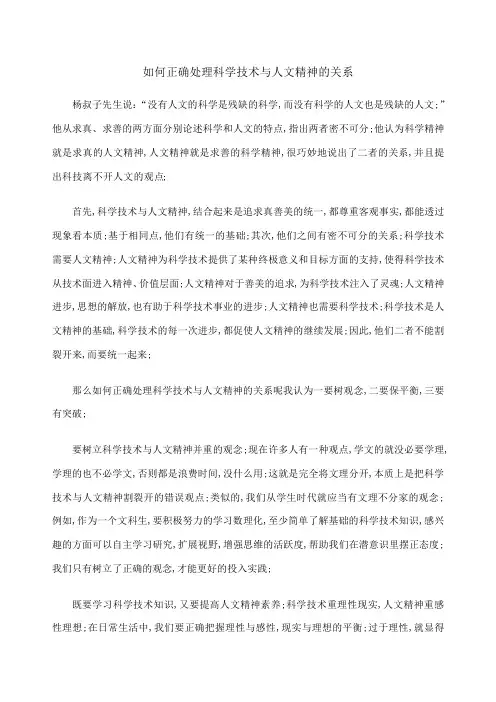 如何正确处理科学技术与人文精神的关系

杨叔子先生说：“没有人文的科学是残缺的科学，而没有科学的人文也是残缺的人文；”他从求真、求善的两方面分别论述科学和人文的特点，指出两者密不可分；他认为科学精神就是求真的人文精神，人文精神就是求善的科学精神，很巧妙地说出了二者的关系，并且提出科技离不开人文的观点；

首先，科学技术与人文精神，结合起来是追求真善美的统一，都尊重客观事实，都能透过现象看本质；基于相同点，他们有统一的基础；其次，他们之间有密不可分的关系；科学技术需要人文精神；人文精神为科学技术提供了某种终极意义和目标方面的支持，使得科学技术从技术面进入精神、价值层面；人文精神对于善美的追求，为科学技术注入了灵魂；人文精神进步，思想的解放，也有助于科学技术事业的进步；人文精神也需要科学技术；科学技术是人文精神的基础，科学技术的每一次进步，都促使人文精神的继续发展；因此，他们二者不能割裂开来，而要统一起来；

那么如何正确处理科学技术与人文精神的关系呢我认为一要树观念，二要保平衡，三要有突破；

要树立科学技术与人文精神并重的观念；现在许多人有一种观点，学文的就没必要学理，学理的也不必学文，否则都是浪费时间，没什么用；这就是完全将文理分开，本质上是把科学技术与人文精神割裂开的错误观点；类似的，我们从学生时代就应当有文理不分家的观念；例如，作为一个文科生，要积极努力的学习数理化，至少简单了解基础的科学技术知识，感兴趣的方面可以自主学习研究，扩展视野，增强思维的活跃度，帮助我们在潜意识里摆正态度；我们只有树立了正确的观念，才能更好的投入实践；

既要学习科学技术知识，又要提高人文精神素养；科学技术重理性现实，人文精神重感性理想；在日常生活中，我们要正确把握理性与感性，现实与理想的平衡；过于理性，就显得